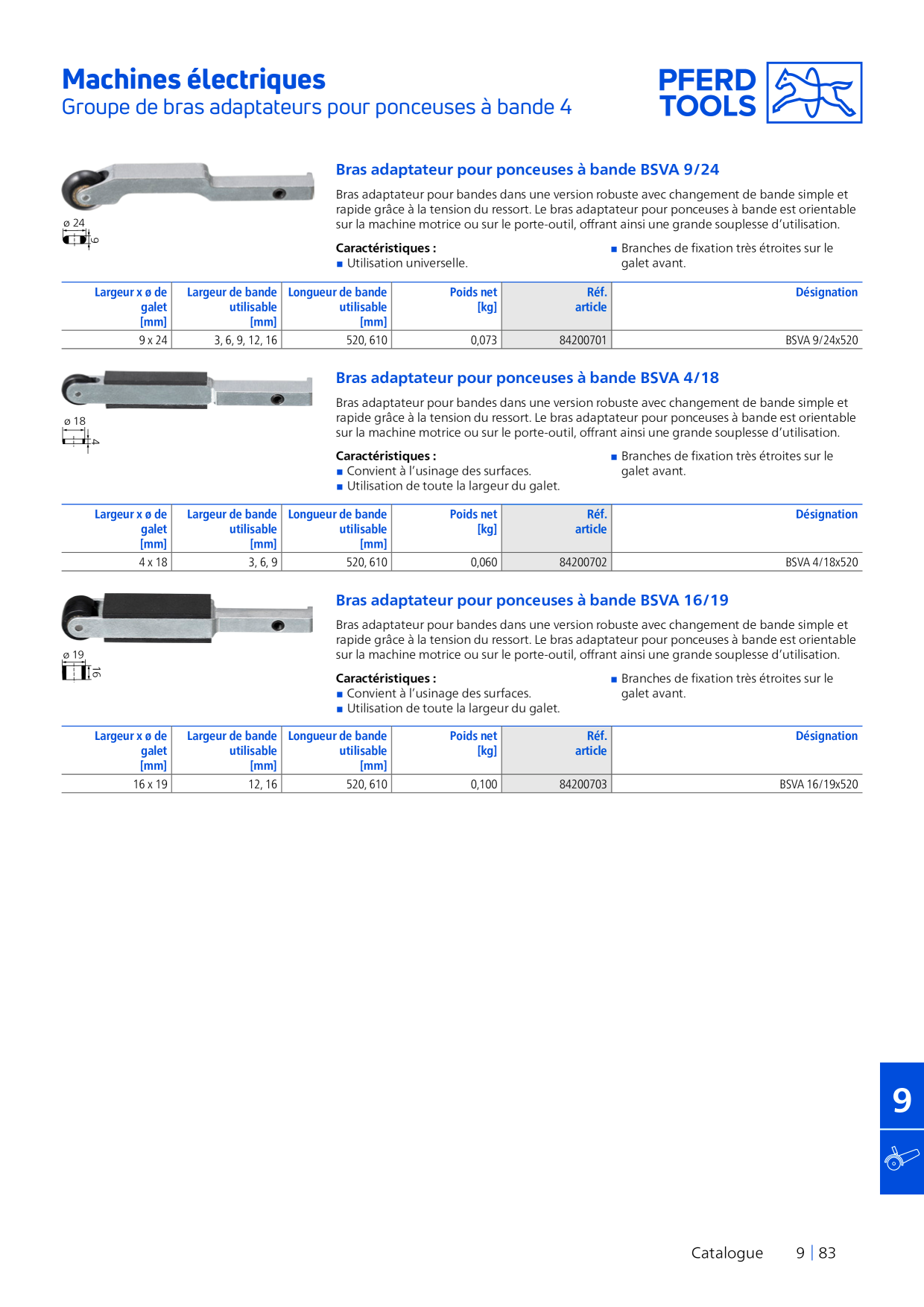 Machines électriques
Groupe de bras adaptateurs pour ponceuses à bande 4

PFERD
TOOLS

ø 24
9

Bras adaptateur pour ponceuses à bande BSVA 9/24

Bras adaptateur pour bandes dans une version robuste avec changement de bande simple et rapide grâce à la tension du ressort. Le bras adaptateur pour ponceuses à bande est orientable sur la machine motrice ou sur le porte-outil, offrant ainsi une grande souplesse d'utilisation.

Caractéristiques :
■ Utilisation universelle.
■ Branches de fixation très étroites sur le galet avant.

| Largeur x ø de galet [mm] | Largeur de bande utilisable [mm] | Longueur de bande utilisable [mm] | Poids net [kg] | Réf. article | Désignation |
|---|---|---|---|---|---|
| 9 x 24 | 3, 6, 9, 12, 16 | 520, 610 | 0,073 | 84200701 | BSVA 9/24x520 |

ø 18
4

Bras adaptateur pour ponceuses à bande BSVA 4/18

Bras adaptateur pour bandes dans une version robuste avec changement de bande simple et rapide grâce à la tension du ressort. Le bras adaptateur pour ponceuses à bande est orientable sur la machine motrice ou sur le porte-outil, offrant ainsi une grande souplesse d'utilisation.

Caractéristiques :
■ Convient à l'usinage des surfaces.
■ Utilisation de toute la largeur du galet.
■ Branches de fixation très étroites sur le galet avant.

| Largeur x ø de galet [mm] | Largeur de bande utilisable [mm] | Longueur de bande utilisable [mm] | Poids net [kg] | Réf. article | Désignation |
|---|---|---|---|---|---|
| 4 x 18 | 3, 6, 9 | 520, 610 | 0,060 | 84200702 | BSVA 4/18x520 |

ø 19
16

Bras adaptateur pour ponceuses à bande BSVA 16/19

Bras adaptateur pour bandes dans une version robuste avec changement de bande simple et rapide grâce à la tension du ressort. Le bras adaptateur pour ponceuses à bande est orientable sur la machine motrice ou sur le porte-outil, offrant ainsi une grande souplesse d'utilisation.

Caractéristiques :
■ Convient à l'usinage des surfaces.
■ Utilisation de toute la largeur du galet.
■ Branches de fixation très étroites sur le galet avant.

| Largeur x ø de galet [mm] | Largeur de bande utilisable [mm] | Longueur de bande utilisable [mm] | Poids net [kg] | Réf. article | Désignation |
|---|---|---|---|---|---|
| 16 x 19 | 12, 16 | 520, 610 | 0,100 | 84200703 | BSVA 16/19x520 |

9

Catalogue 9 | 83